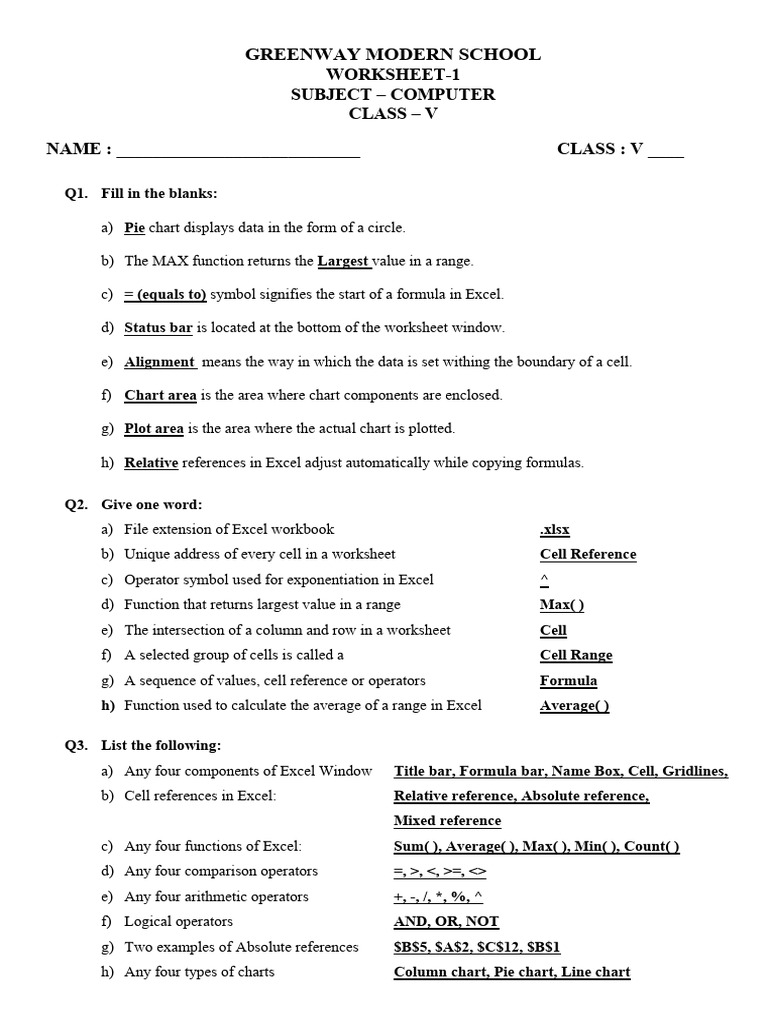 GREENWAY MODERN SCHOOL
WORKSHEET-1
SUBJECT – COMPUTER
CLASS – V

NAME : ___________________________ CLASS : V ____

Q1. Fill in the blanks:

a) Pie chart displays data in the form of a circle.

b) The MAX function returns the Largest value in a range.

c) = (equals to) symbol signifies the start of a formula in Excel.

d) Status bar is located at the bottom of the worksheet window.

e) Alignment means the way in which the data is set withing the boundary of a cell.

f) Chart area is the area where chart components are enclosed.

g) Plot area is the area where the actual chart is plotted.

h) Relative references in Excel adjust automatically while copying formulas.

Q2. Give one word:

a) File extension of Excel workbook .xlsx
b) Unique address of every cell in a worksheet Cell Reference
c) Operator symbol used for exponentiation in Excel ^
d) Function that returns largest value in a range Max( )
e) The intersection of a column and row in a worksheet Cell
f) A selected group of cells is called a Cell Range
g) A sequence of values, cell reference or operators Formula
h) Function used to calculate the average of a range in Excel Average( )

Q3. List the following:

a) Any four components of Excel Window Title bar, Formula bar, Name Box, Cell, Gridlines,
b) Cell references in Excel: Relative reference, Absolute reference, Mixed reference
c) Any four functions of Excel: Sum( ), Average( ), Max( ), Min( ), Count( )
d) Any four comparison operators =, >, <, >=, <>
e) Any four arithmetic operators +, -, /, *, %, ^
f) Logical operators AND, OR, NOT
g) Two examples of Absolute references \$B\$5, \$A\$2, \$C\$12, \$B\$1
h) Any four types of charts Column chart, Pie chart, Line chart